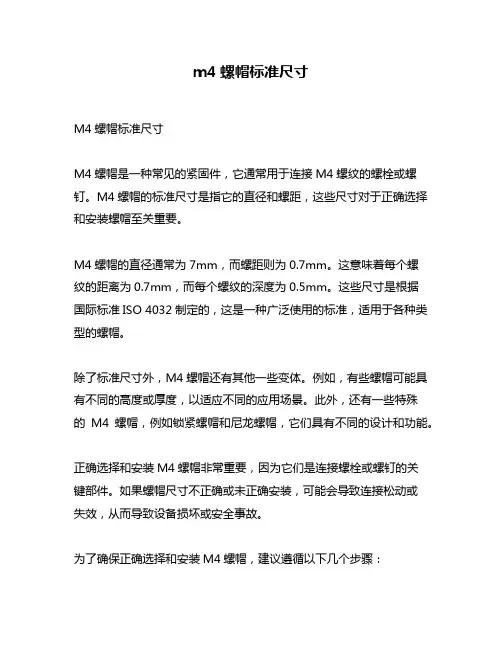 m4 螺帽标准尺寸

M4 螺帽标准尺寸

M4 螺帽是一种常见的紧固件，它通常用于连接 M4 螺纹的螺栓或螺钉。M4 螺帽的标准尺寸是指它的直径和螺距，这些尺寸对于正确选择和安装螺帽至关重要。

M4 螺帽的直径通常为 7mm，而螺距则为 0.7mm。这意味着每个螺纹的距离为 0.7mm，而每个螺纹的深度为 0.5mm。这些尺寸是根据国际标准 ISO 4032 制定的，这是一种广泛使用的标准，适用于各种类型的螺帽。

除了标准尺寸外，M4 螺帽还有其他一些变体。例如，有些螺帽可能具有不同的高度或厚度，以适应不同的应用场景。此外，还有一些特殊的 M4 螺帽，例如锁紧螺帽和尼龙螺帽，它们具有不同的设计和功能。

正确选择和安装 M4 螺帽非常重要，因为它们是连接螺栓或螺钉的关键部件。如果螺帽尺寸不正确或未正确安装，可能会导致连接松动或失效，从而导致设备损坏或安全事故。

为了确保正确选择和安装 M4 螺帽，建议遵循以下几个步骤：